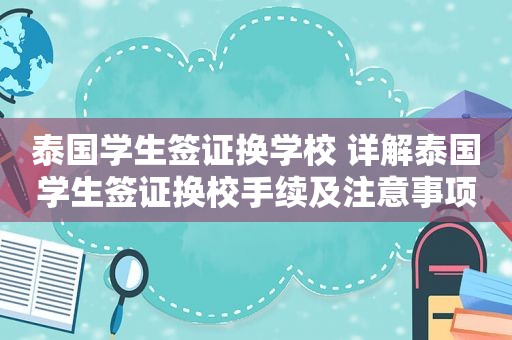 泰国学生签证换学校 详解泰国学生签证换校手续及注意事项